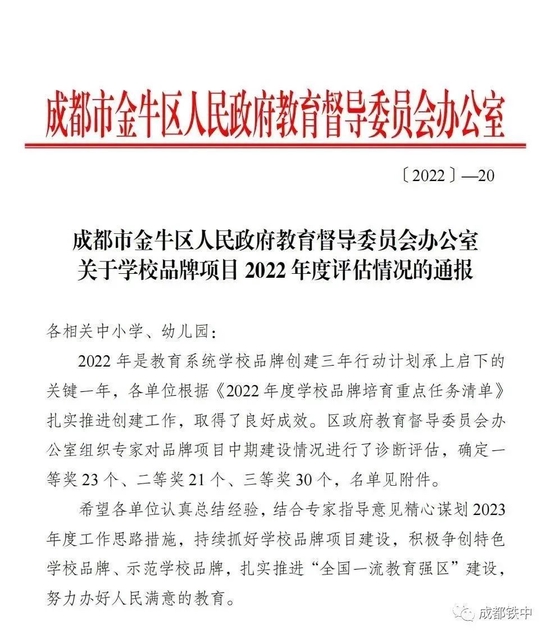 成都市金牛区人民政府教育督导委员会办公室

〔2022〕—20

成都市金牛区人民政府教育督导委员会办公室
关于学校品牌项目 2022 年度评估情况的通报

各相关中小学、幼儿园：

2022 年是教育系统学校品牌创建三年行动计划承上启下的关键一年，各单位根据《2022 年度学校品牌培育重点任务清单》扎实推进创建工作，取得了良好成效。区政府教育督导委员会办公室组织专家对品牌项目中期建设情况进行了诊断评估，确定一等奖 23 个、二等奖 21 个、三等奖 30 个，名单见附件。

希望各单位认真总结经验，结合专家指导意见精心谋划 2023 年度工作思路措施，持续抓好学校品牌项目建设，积极争创特色学校品牌、示范学校品牌，扎实推进“全国一流教育强区”建设，努力办好人民满意的教育。

成都铁中